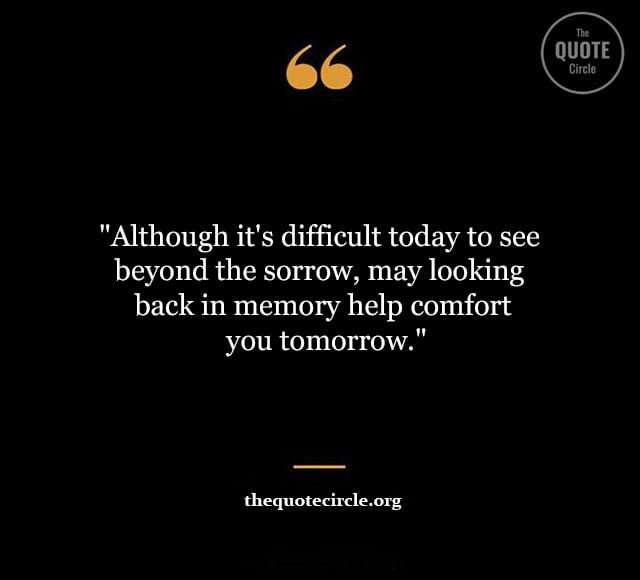 The
QUOTE
Circle

"Although it's difficult today to see beyond the sorrow, may looking back in memory help comfort you tomorrow."

thequotecircle.org